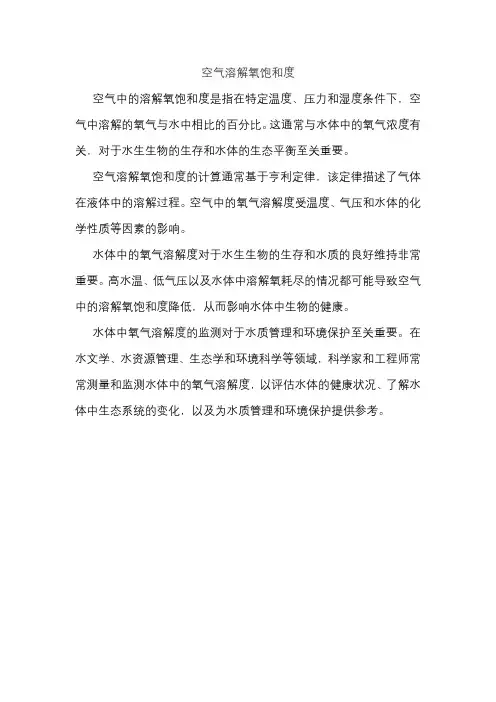 空气溶解氧饱和度

空气中的溶解氧饱和度是指在特定温度、压力和湿度条件下，空气中溶解的氧气与水中相比的百分比。这通常与水体中的氧气浓度有关，对于水生生物的生存和水体的生态平衡至关重要。

空气溶解氧饱和度的计算通常基于亨利定律，该定律描述了气体在液体中的溶解过程。空气中的氧气溶解度受温度、气压和水体的化学性质等因素的影响。

水体中的氧气溶解度对于水生生物的生存和水质的良好维持非常重要。高水温、低气压以及水体中溶解氧耗尽的情况都可能导致空气中的溶解氧饱和度降低，从而影响水体中生物的健康。

水体中氧气溶解度的监测对于水质管理和环境保护至关重要。在水文学、水资源管理、生态学和环境科学等领域，科学家和工程师常常测量和监测水体中的氧气溶解度，以评估水体的健康状况、了解水体中生态系统的变化，以及为水质管理和环境保护提供参考。